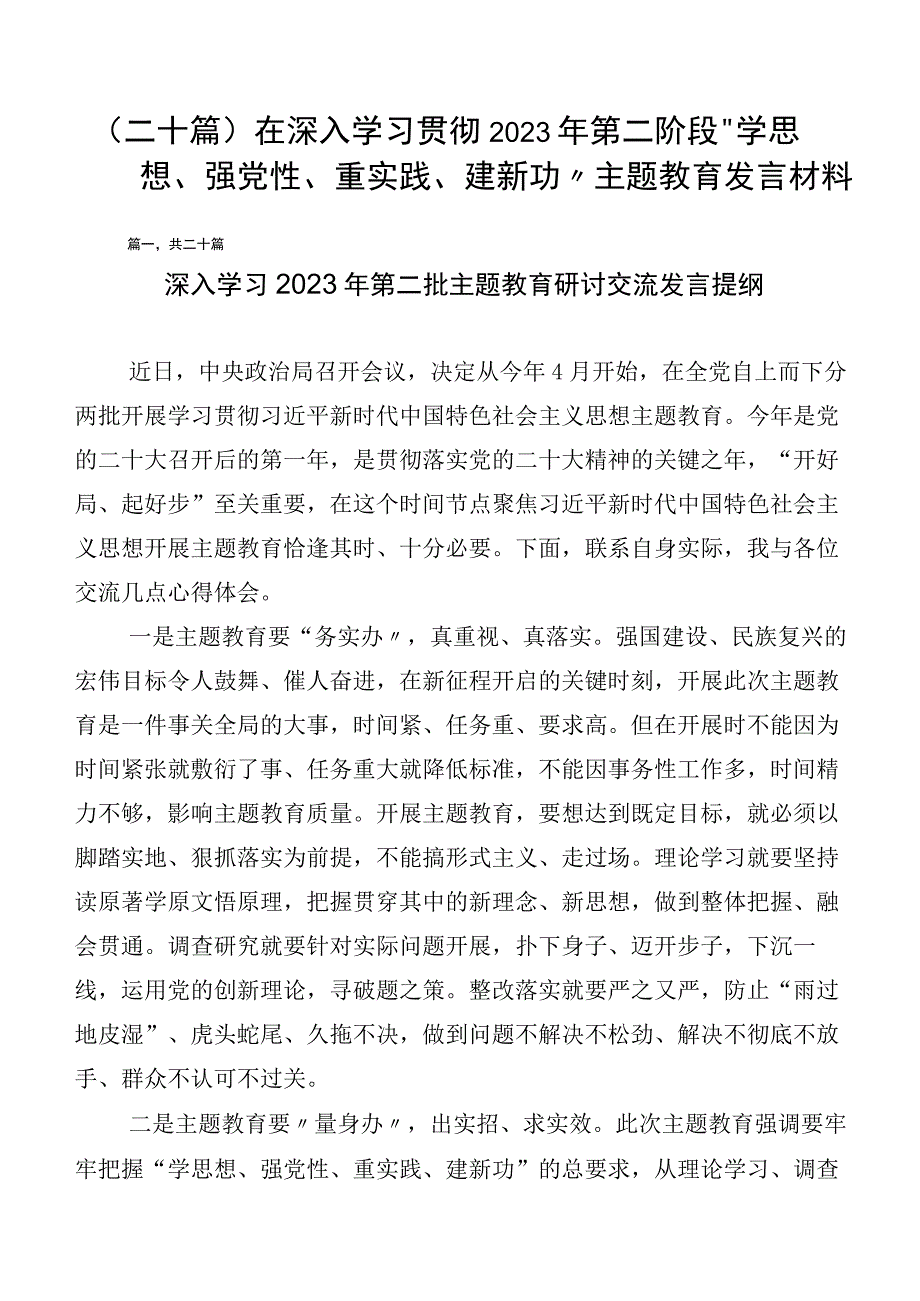 （二十篇）在深入学习贯彻2023年第二阶段"学思想、强党性、重实践、建新功〃主题教育发言材料

篇一，共二十篇

深入学习2023年第二批主题教育研讨交流发言提纲

近日，中央政治局召开会议，决定从今年4月开始，在全党自上而下分两批开展学习贯彻习近平新时代中国特色社会主义思想主题教育。今年是党的二十大召开后的第一年，是贯彻落实党的二十大精神的关键之年，“开好局、起好步”至关重要，在这个时间节点聚焦习近平新时代中国特色社会主义思想开展主题教育恰逢其时、十分必要。下面，联系自身实际，我与各位交流几点心得体会。

一是主题教育要“务实办〃，真重视、真落实。强国建设、民族复兴的宏伟目标令人鼓舞、催人奋进，在新征程开启的关键时刻，开展此次主题教育是一件事关全局的大事，时间紧、任务重、要求高。但在开展时不能因为时间紧张就敷衍了事、任务重大就降低标准，不能因事务性工作多，时间精力不够，影响主题教育质量。开展主题教育，要想达到既定目标，就必须以脚踏实地、狠抓落实为前提，不能搞形式主义、走过场。理论学习就要坚持读原著学原文悟原理，把握贯穿其中的新理念、新思想，做到整体把握、融会贯通。调查研究就要针对实际问题开展，扑下身子、迈开步子，下沉一线，运用党的创新理论，寻破题之策。整改落实就要严之又严，防止“雨过地皮湿”、虎头蛇尾、久拖不决，做到问题不解决不松劲、解决不彻底不放手、群众不认可不过关。

二是主题教育要〃量身办〃，出实招、求实效。此次主题教育强调要牢牢把握“学思想、强党性、重实践、建新功”的总要求，从理论学习、调查